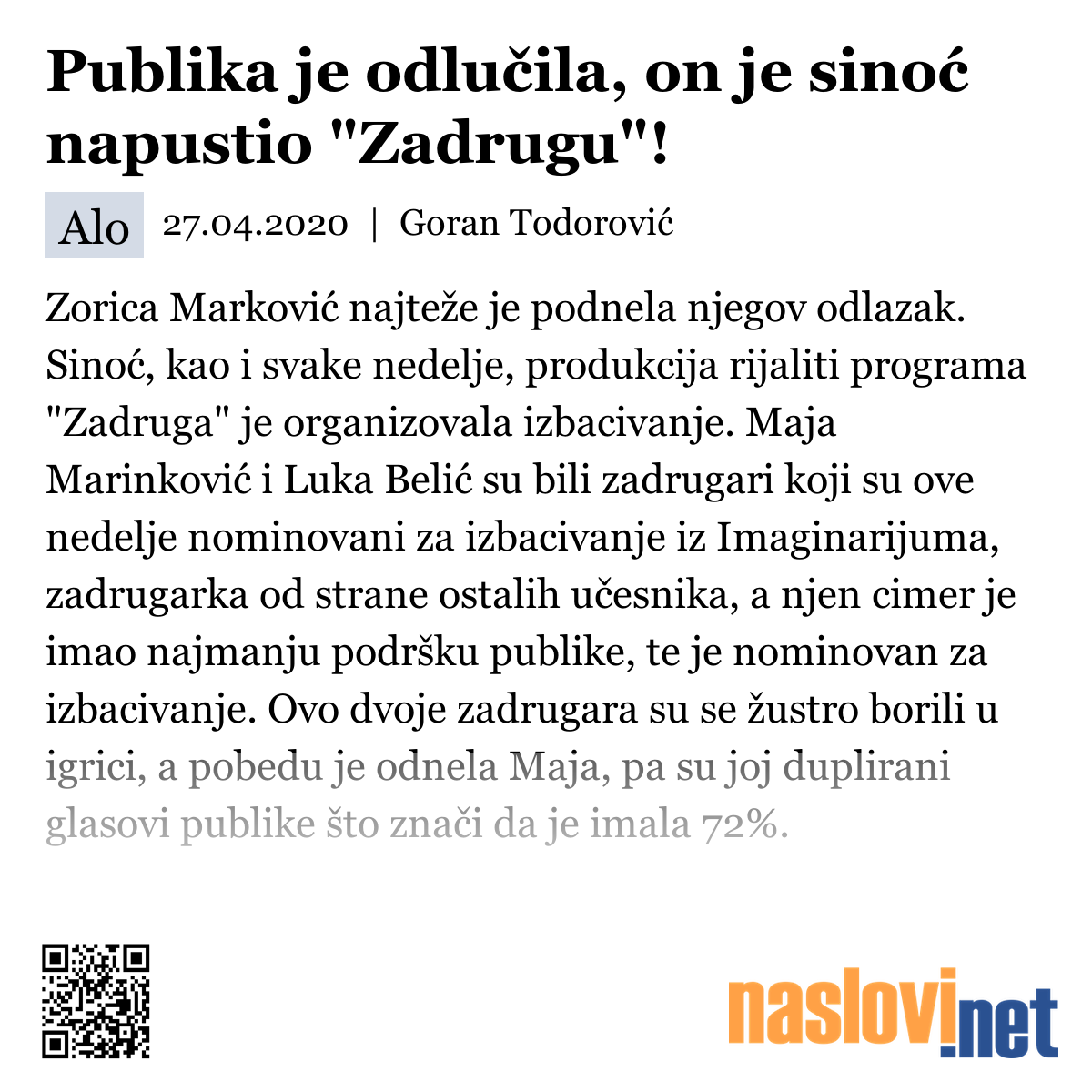 Publika je odlučila, on je sinoć napustio "Zadrugu"!

Alo 27.04.2020 | Goran Todorović

Zorica Marković najteže je podnela njegov odlazak. Sinoć, kao i svake nedelje, produkcija rijaliti programa "Zadruga" je organizovala izbacivanje. Maja Marinković i Luka Belić su bili zadrugari koji su ove nedelje nominovani za izbacivanje iz Imaginarijuma, zadrugarka od strane ostalih učesnika, a njen cimer je imao najmanju podršku publike, te je nominovan za izbacivanje. Ovo dvoje zadrugara su se žustro borili u igrici, a pobedu je odnela Maja, pa su joj duplirani glasovi publike što znači da je imala 72%.

naslovi.net